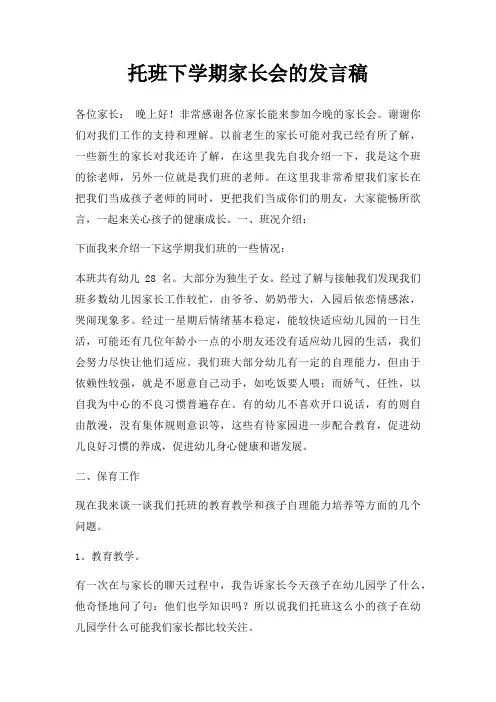 托班下学期家长会的发言稿

各位家长： 晚上好！非常感谢各位家长能来参加今晚的家长会。谢谢你们对我们工作的支持和理解。以前老生的家长可能对我已经有所了解，一些新生的家长对我还许了解，在这里我先自我介绍一下，我是这个班的徐老师，另外一位就是我们班的老师。在这里我非常希望我们家长在把我们当成孩子老师的同时，更把我们当成你们的朋友，大家能畅所欲言，一起来关心孩子的健康成长。一、班况介绍：

下面我来介绍一下这学期我们班的一些情况：

本班共有幼儿 28 名。大部分为独生子女。经过了解与接触我们发现我们班多数幼儿因家长工作较忙，由爷爷、奶奶带大，入园后依恋情感浓，哭闹现象多。经过一星期后情绪基本稳定，能较快适应幼儿园的一日生活，可能还有几位年龄小一点的小朋友还没有适应幼儿园的生活，我们会努力尽快让他们适应。我们班大部分幼儿有一定的自理能力，但由于依赖性较强，就是不愿意自己动手，如吃饭要人喂；而娇气、任性，以自我为中心的不良习惯普遍存在。有的幼儿不喜欢开口说话，有的则自由散漫，没有集体规则意识等，这些有待家园进一步配合教育，促进幼儿良好习惯的养成，促进幼儿身心健康和谐发展。

二、保育工作

现在我来谈一谈我们托班的教育教学和孩子自理能力培养等方面的几个问题。

1。教育教学。

有一次在与家长的聊天过程中，我告诉家长今天孩子在幼儿园学了什么，他奇怪地问了句：他们也学知识吗？所以说我们托班这么小的孩子在幼儿园学什么可能我们家长都比较关注。